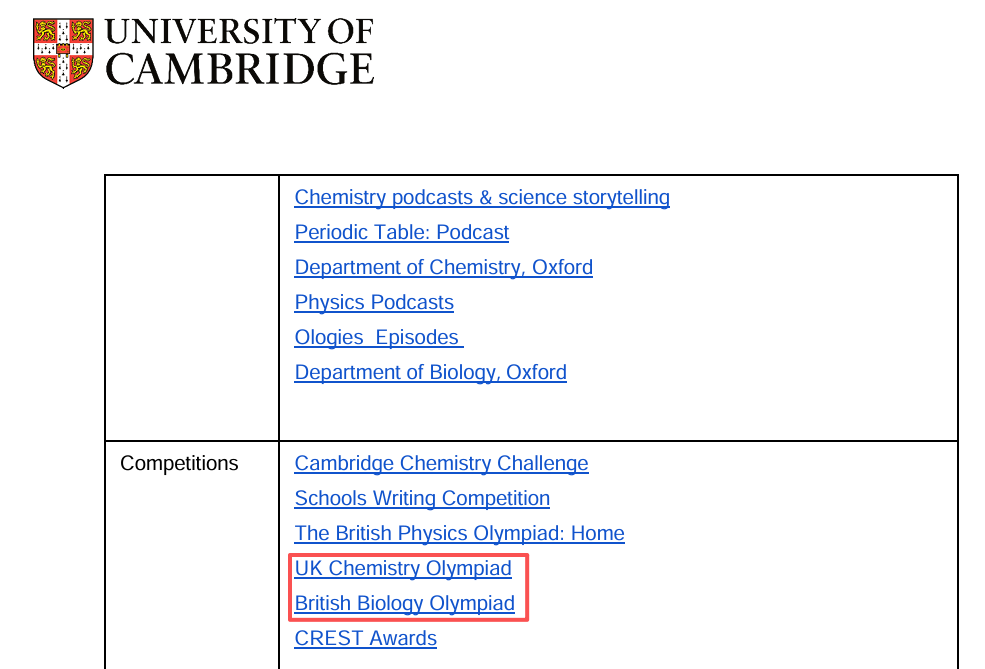 UNIVERSITY OF
CAMBRIDGE

| | |
|---|---|
| | Chemistry podcasts & science storytelling<br>Periodic Table: Podcast<br>Department of Chemistry, Oxford<br>Physics Podcasts<br>Ologies Episodes<br>Department of Biology, Oxford |
| Competitions | Cambridge Chemistry Challenge<br>Schools Writing Competition<br>The British Physics Olympiad: Home<br>UK Chemistry Olympiad<br>British Biology Olympiad<br>CREST Awards |